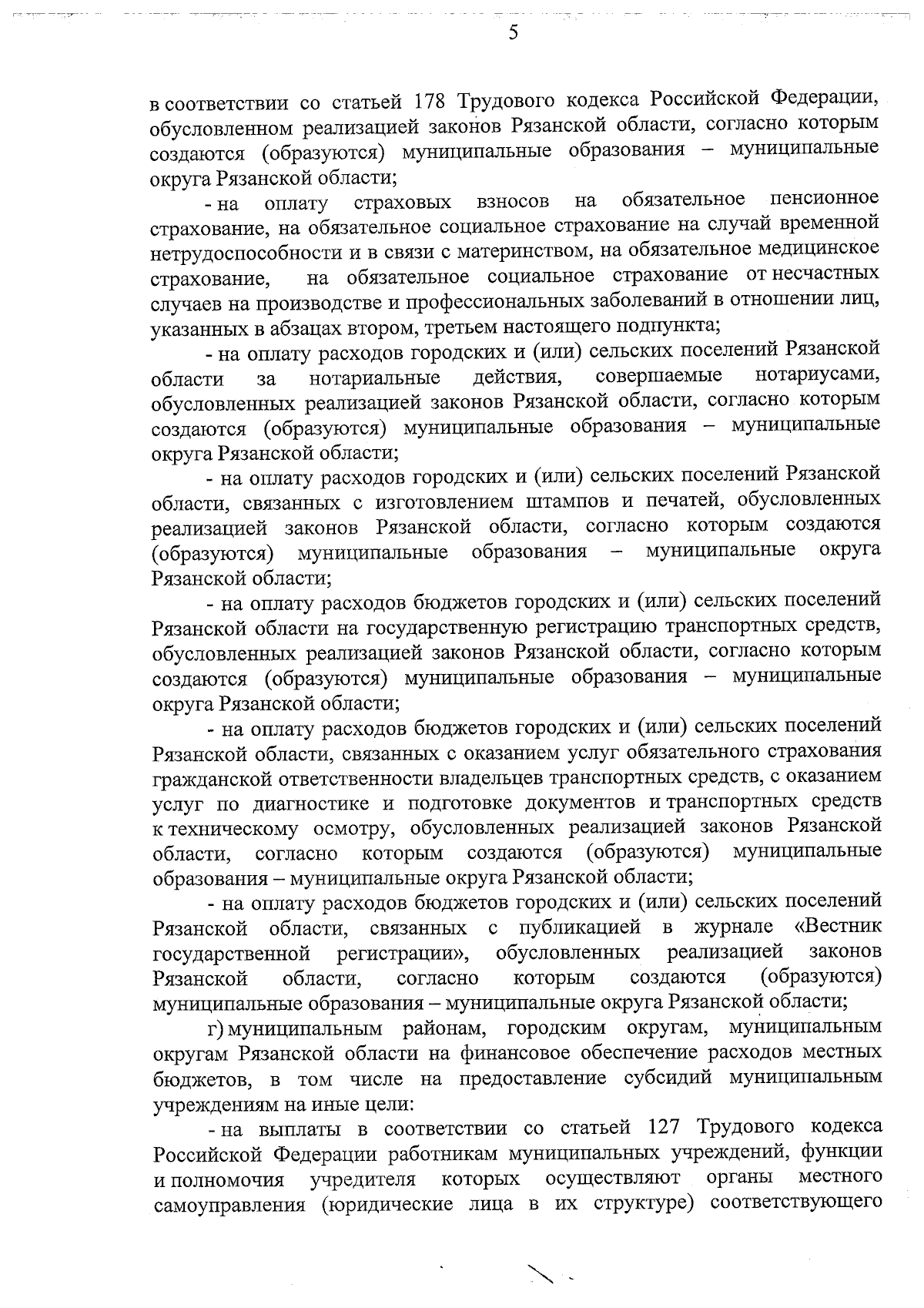 5

в соответствии со статьей 178 Трудового кодекса Российской Федерации, обусловленном реализацией законов Рязанской области, согласно которым создаются (образуются) муниципальные образования – муниципальные округа Рязанской области;

- на оплату страховых взносов на обязательное пенсионное страхование, на обязательное социальное страхование на случай временной нетрудоспособности и в связи с материнством, на обязательное медицинское страхование, на обязательное социальное страхование от несчастных случаев на производстве и профессиональных заболеваний в отношении лиц, указанных в абзацах втором, третьем настоящего подпункта;

- на оплату расходов городских и (или) сельских поселений Рязанской области за нотариальные действия, совершаемые нотариусами, обусловленных реализацией законов Рязанской области, согласно которым создаются (образуются) муниципальные образования – муниципальные округа Рязанской области;

- на оплату расходов городских и (или) сельских поселений Рязанской области, связанных с изготовлением штампов и печатей, обусловленных реализацией законов Рязанской области, согласно которым создаются (образуются) муниципальные образования – муниципальные округа Рязанской области;

- на оплату расходов бюджетов городских и (или) сельских поселений Рязанской области на государственную регистрацию транспортных средств, обусловленных реализацией законов Рязанской области, согласно которым создаются (образуются) муниципальные образования – муниципальные округа Рязанской области;

- на оплату расходов бюджетов городских и (или) сельских поселений Рязанской области, связанных с оказанием услуг обязательного страхования гражданской ответственности владельцев транспортных средств, с оказанием услуг по диагностике и подготовке документов и транспортных средств к техническому осмотру, обусловленных реализацией законов Рязанской области, согласно которым создаются (образуются) муниципальные образования – муниципальные округа Рязанской области;

- на оплату расходов бюджетов городских и (или) сельских поселений Рязанской области, связанных с публикацией в журнале «Вестник государственной регистрации», обусловленных реализацией законов Рязанской области, согласно которым создаются (образуются) муниципальные образования – муниципальные округа Рязанской области;

г) муниципальным районам, городским округам, муниципальным округам Рязанской области на финансовое обеспечение расходов местных бюджетов, в том числе на предоставление субсидий муниципальным учреждениям на иные цели:

- на выплаты в соответствии со статьей 127 Трудового кодекса Российской Федерации работникам муниципальных учреждений, функции и полномочия учредителя которых осуществляют органы местного самоуправления (юридические лица в их структуре) соответствующего